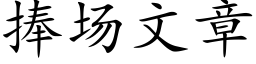 捧场文章